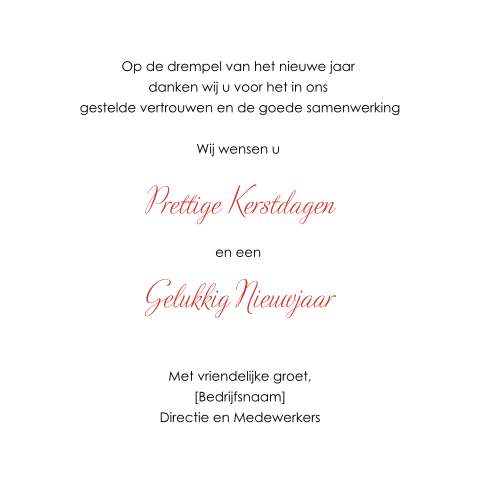 Op de drempel van het nieuwe jaar
danken wij u voor het in ons
gestelde vertrouwen en de goede samenwerking

Wij wensen u

Prettige Kerstdagen

en een

Gelukkig Nieuwjaar

Met vriendelijke groet,
[Bedrijfsnaam]
Directie en Medewerkers